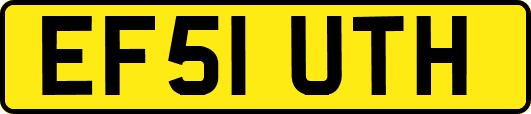 EF51 UTH